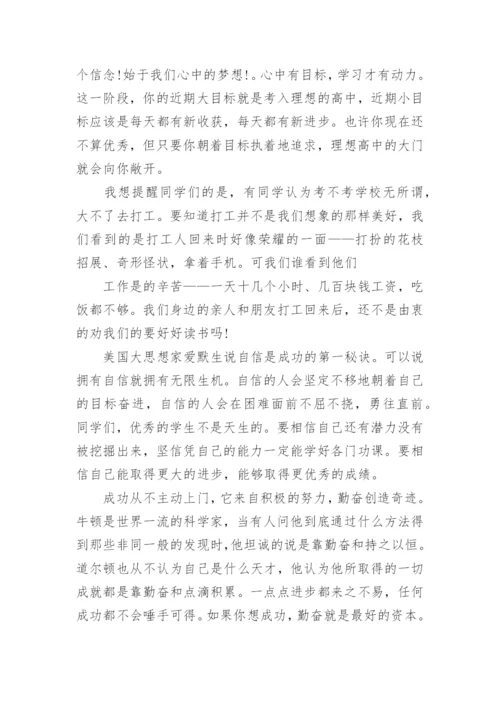 个信念!始于我们心中的梦想!。心中有目标,学习才有动力。这一阶段,你的近期大目标就是考入理想的高中,近期小目标应该是每天都有新收获,每天都有新进步。也许你现在还不算优秀,但只要你朝着目标执着地追求,理想高中的大门就会向你敞开。

我想提醒同学们的是,有同学认为考不考学校无所谓,大不了去打工。要知道打工并不是我们想象的那样美好,我们看到的是打工人回来时好像荣耀的一面——打扮的花枝招展、奇形怪状,拿着手机。可我们谁看到他们

工作是的辛苦——一天十几个小时、几百块钱工资,吃饭都不够。我们身边的亲人和朋友打工回来后,还不是由衷的劝我们的要好好读书吗!

美国大思想家爱默生说自信是成功的第一秘诀。可以说拥有自信就拥有无限生机。自信的人会坚定不移地朝着自己的目标奋进,自信的人会在困难面前不屈不挠,勇往直前。同学们,优秀的学生不是天生的。要相信自己还有潜力没有被挖掘出来,坚信凭自己的能力一定能学好各门功课。要相信自己能取得更大的进步,能够取得更优秀的成绩。

成功从不主动上门,它来自积极的努力,勤奋创造奇迹。牛顿是世界一流的科学家,当有人问他到底通过什么方法得到那些非同一般的发现时,他坦诚的说是靠勤奋和持之以恒。道尔顿也从不认为自己是什么天才,他认为他所取得的一切成就都是靠勤奋和点滴积累。一点点进步都来之不易,任何成功都不会唾手可得。如果你想成功,勤奋就是最好的资本。